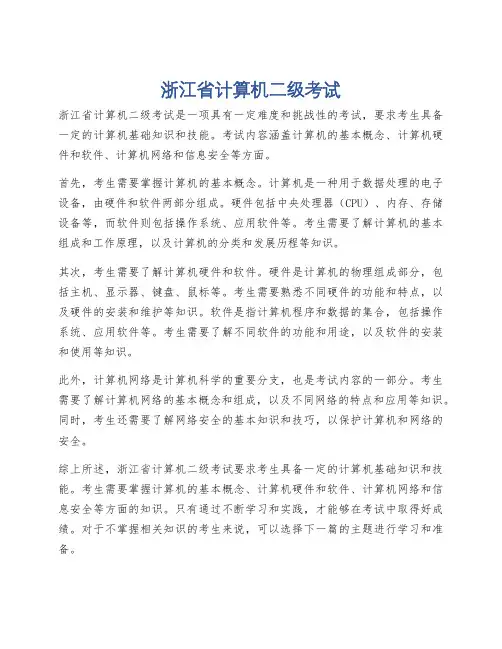 浙江省计算机二级考试

浙江省计算机二级考试是一项具有一定难度和挑战性的考试，要求考生具备一定的计算机基础知识和技能。考试内容涵盖计算机的基本概念、计算机硬件和软件、计算机网络和信息安全等方面。

首先，考生需要掌握计算机的基本概念。计算机是一种用于数据处理的电子设备，由硬件和软件两部分组成。硬件包括中央处理器（CPU）、内存、存储设备等，而软件则包括操作系统、应用软件等。考生需要了解计算机的基本组成和工作原理，以及计算机的分类和发展历程等知识。

其次，考生需要了解计算机硬件和软件。硬件是计算机的物理组成部分，包括主机、显示器、键盘、鼠标等。考生需要熟悉不同硬件的功能和特点，以及硬件的安装和维护等知识。软件是指计算机程序和数据的集合，包括操作系统、应用软件等。考生需要了解不同软件的功能和用途，以及软件的安装和使用等知识。

此外，计算机网络是计算机科学的重要分支，也是考试内容的一部分。考生需要了解计算机网络的基本概念和组成，以及不同网络的特点和应用等知识。同时，考生还需要了解网络安全的基本知识和技巧，以保护计算机和网络的安全。

综上所述，浙江省计算机二级考试要求考生具备一定的计算机基础知识和技能。考生需要掌握计算机的基本概念、计算机硬件和软件、计算机网络和信息安全等方面的知识。只有通过不断学习和实践，才能够在考试中取得好成绩。对于不掌握相关知识的考生来说，可以选择下一篇的主题进行学习和准备。